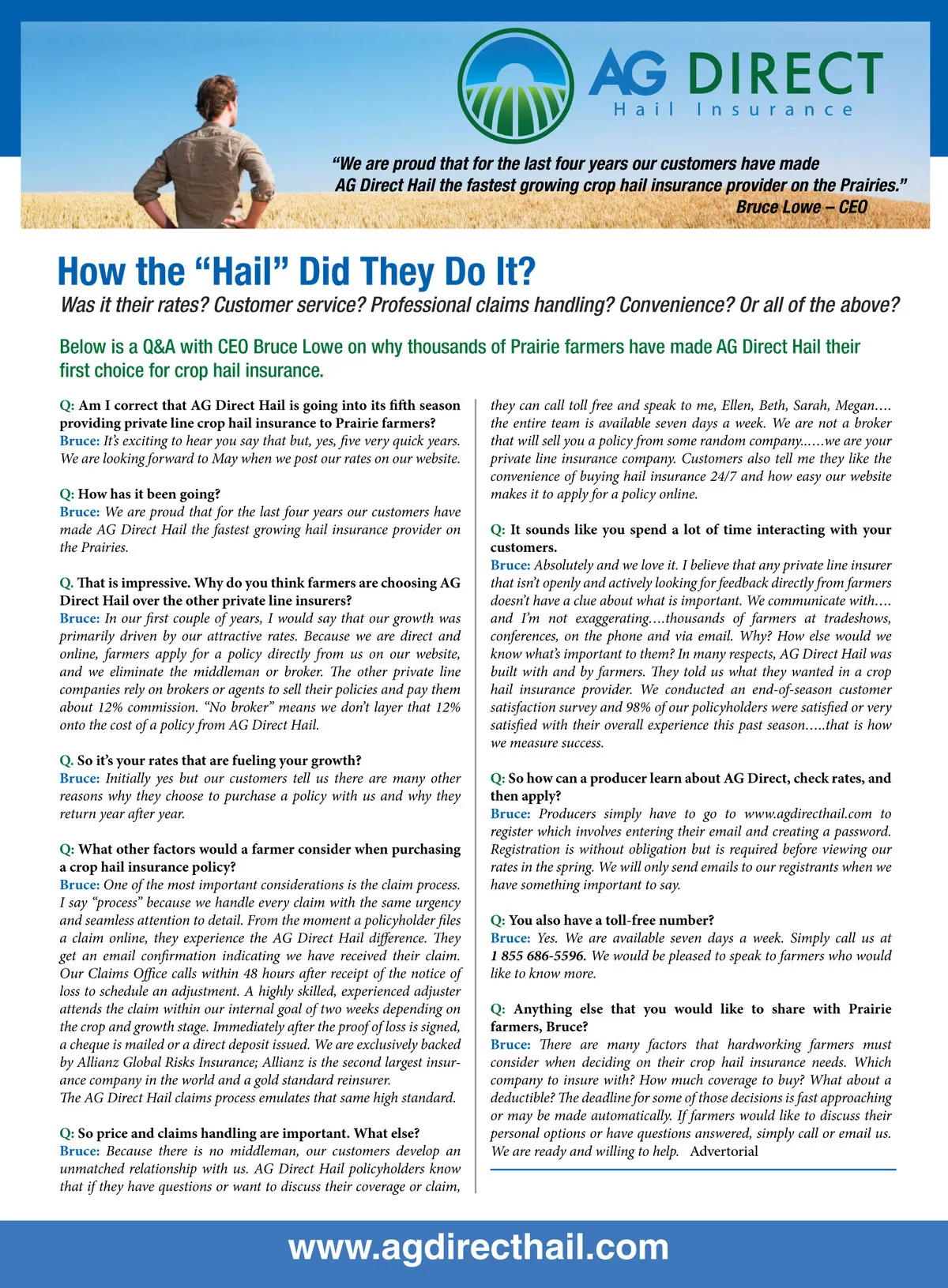 AG DIRECT
Hail Insurance

"We are proud that for the last four years our customers have made AG Direct Hail the fastest growing crop hail insurance provider on the Prairies."
Bruce Lowe – CEO

How the "Hail" Did They Do It?

Was it their rates? Customer service? Professional claims handling? Convenience? Or all of the above?

Below is a Q&A with CEO Bruce Lowe on why thousands of Prairie farmers have made AG Direct Hail their first choice for crop hail insurance.

Q: Am I correct that AG Direct Hail is going into its fifth season providing private line crop hail insurance to Prairie farmers?
Bruce: It's exciting to hear you say that but, yes, five very quick years. We are looking forward to May when we post our rates on our website.

Q: How has it been going?
Bruce: We are proud that for the last four years our customers have made AG Direct Hail the fastest growing hail insurance provider on the Prairies.

Q. That is impressive. Why do you think farmers are choosing AG Direct Hail over the other private line insurers?
Bruce: In our first couple of years, I would say that our growth was primarily driven by our attractive rates. Because we are direct and online, farmers apply for a policy directly from us on our website, and we eliminate the middleman or broker. The other private line companies rely on brokers or agents to sell their policies and pay them about 12% commission. "No broker" means we don't layer that 12% onto the cost of a policy from AG Direct Hail.

Q. So it's your rates that are fueling your growth?
Bruce: Initially yes but our customers tell us there are many other reasons why they choose to purchase a policy with us and why they return year after year.

Q: What other factors would a farmer consider when purchasing a crop hail insurance policy?
Bruce: One of the most important considerations is the claim process. I say "process" because we handle every claim with the same urgency and seamless attention to detail. From the moment a policyholder files a claim online, they experience the AG Direct Hail difference. They get an email confirmation indicating we have received their claim. Our Claims Office calls within 48 hours after receipt of the notice of loss to schedule an adjustment. A highly skilled, experienced adjuster attends the claim within our internal goal of two weeks depending on the crop and growth stage. Immediately after the proof of loss is signed, a cheque is mailed or a direct deposit issued. We are exclusively backed by Allianz Global Risks Insurance; Allianz is the second largest insurance company in the world and a gold standard reinsurer.
The AG Direct Hail claims process emulates that same high standard.

Q: So price and claims handling are important. What else?
Bruce: Because there is no middleman, our customers develop an unmatched relationship with us. AG Direct Hail policyholders know that if they have questions or want to discuss their coverage or claim, they can call toll free and speak to me, Ellen, Beth, Sarah, Megan…. the entire team is available seven days a week. We are not a broker that will sell you a policy from some random company……we are your private line insurance company. Customers also tell me they like the convenience of buying hail insurance 24/7 and how easy our website makes it to apply for a policy online.

Q: It sounds like you spend a lot of time interacting with your customers.
Bruce: Absolutely and we love it. I believe that any private line insurer that isn't openly and actively looking for feedback directly from farmers doesn't have a clue about what is important. We communicate with…. and I'm not exaggerating….thousands of farmers at tradeshows, conferences, on the phone and via email. Why? How else would we know what's important to them? In many respects, AG Direct Hail was built with and by farmers. They told us what they wanted in a crop hail insurance provider. We conducted an end-of-season customer satisfaction survey and 98% of our policyholders were satisfied or very satisfied with their overall experience this past season…..that is how we measure success.

Q: So how can a producer learn about AG Direct, check rates, and then apply?
Bruce: Producers simply have to go to www.agdirecthail.com to register which involves entering their email and creating a password. Registration is without obligation but is required before viewing our rates in the spring. We will only send emails to our registrants when we have something important to say.

Q: You also have a toll-free number?
Bruce: Yes. We are available seven days a week. Simply call us at 1 855 686-5596. We would be pleased to speak to farmers who would like to know more.

Q: Anything else that you would like to share with Prairie farmers, Bruce?
Bruce: There are many factors that hardworking farmers must consider when deciding on their crop hail insurance needs. Which company to insure with? How much coverage to buy? What about a deductible? The deadline for some of those decisions is fast approaching or may be made automatically. If farmers would like to discuss their personal options or have questions answered, simply call or email us. We are ready and willing to help. Advertorial

www.agdirecthail.com